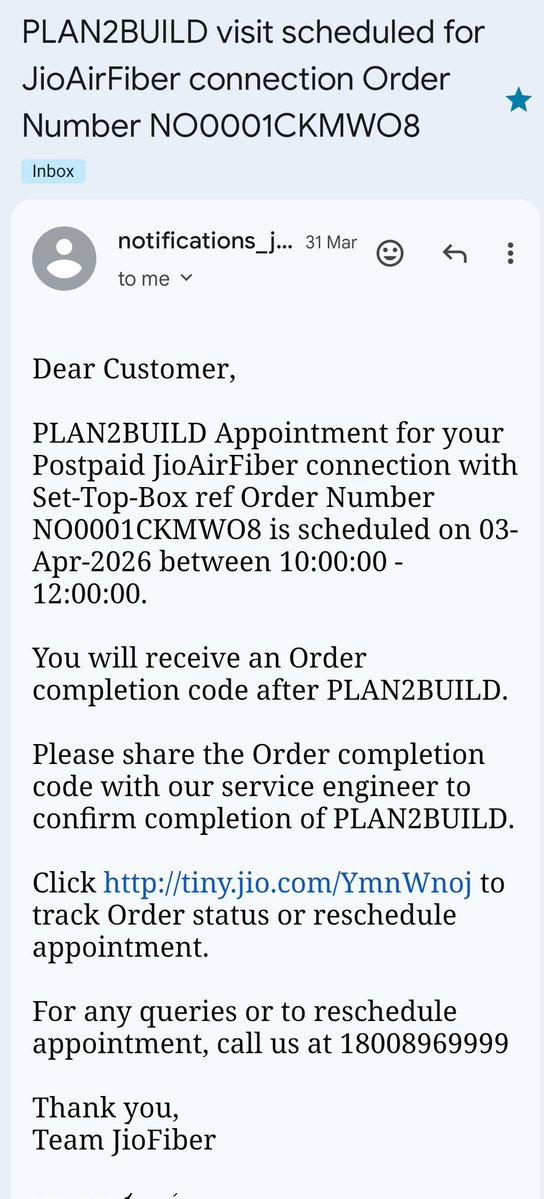 PLAN2BUILD visit scheduled for JioAirFiber connection Order Number NO0001CKMWO8

Inbox

notifications_j... 31 Mar

to me

Dear Customer,

PLAN2BUILD Appointment for your Postpaid JioAirFiber connection with Set-Top-Box ref Order Number NO0001CKMWO8 is scheduled on 03-Apr-2026 between 10:00:00 - 12:00:00.

You will receive an Order completion code after PLAN2BUILD.

Please share the Order completion code with our service engineer to confirm completion of PLAN2BUILD.

Click http://tiny.jio.com/YmnWnoj to track Order status or reschedule appointment.

For any queries or to reschedule appointment, call us at 18008969999

Thank you,
Team JioFiber